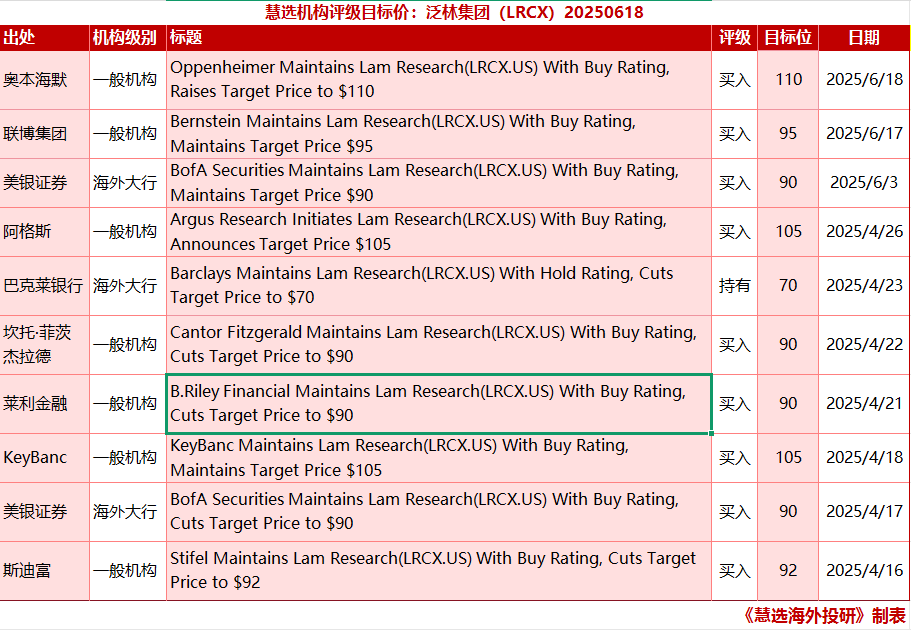 慧选机构评级目标价：泛林集团（LRCX）20250618

| 出处 | 机构级别 | 标题 | 评级 | 目标位 | 日期 |
|---|---|---|---|---|---|
| 奥本海默 | 一般机构 | Oppenheimer Maintains Lam Research(LRCX.US) With Buy Rating, Raises Target Price to $110 | 买入 | 110 | 2025/6/18 |
| 联博集团 | 一般机构 | Bernstein Maintains Lam Research(LRCX.US) With Buy Rating, Maintains Target Price $95 | 买入 | 95 | 2025/6/17 |
| 美银证券 | 海外大行 | BofA Securities Maintains Lam Research(LRCX.US) With Buy Rating, Maintains Target Price $90 | 买入 | 90 | 2025/6/3 |
| 阿格斯 | 一般机构 | Argus Research Initiates Lam Research(LRCX.US) With Buy Rating, Announces Target Price $105 | 买入 | 105 | 2025/4/26 |
| 巴克莱银行 | 海外大行 | Barclays Maintains Lam Research(LRCX.US) With Hold Rating, Cuts Target Price to $70 | 持有 | 70 | 2025/4/23 |
| 坎托·菲茨杰拉德 | 一般机构 | Cantor Fitzgerald Maintains Lam Research(LRCX.US) With Buy Rating, Cuts Target Price to $90 | 买入 | 90 | 2025/4/22 |
| 莱利金融 | 一般机构 | B.Riley Financial Maintains Lam Research(LRCX.US) With Buy Rating, Cuts Target Price to $90 | 买入 | 90 | 2025/4/21 |
| KeyBanc | 一般机构 | KeyBanc Maintains Lam Research(LRCX.US) With Buy Rating, Maintains Target Price $105 | 买入 | 105 | 2025/4/18 |
| 美银证券 | 海外大行 | BofA Securities Maintains Lam Research(LRCX.US) With Buy Rating, Cuts Target Price to $90 | 买入 | 90 | 2025/4/17 |
| 斯迪富 | 一般机构 | Stifel Maintains Lam Research(LRCX.US) With Buy Rating, Cuts Target Price to $92 | 买入 | 92 | 2025/4/16 |

《慧选海外投研》制表